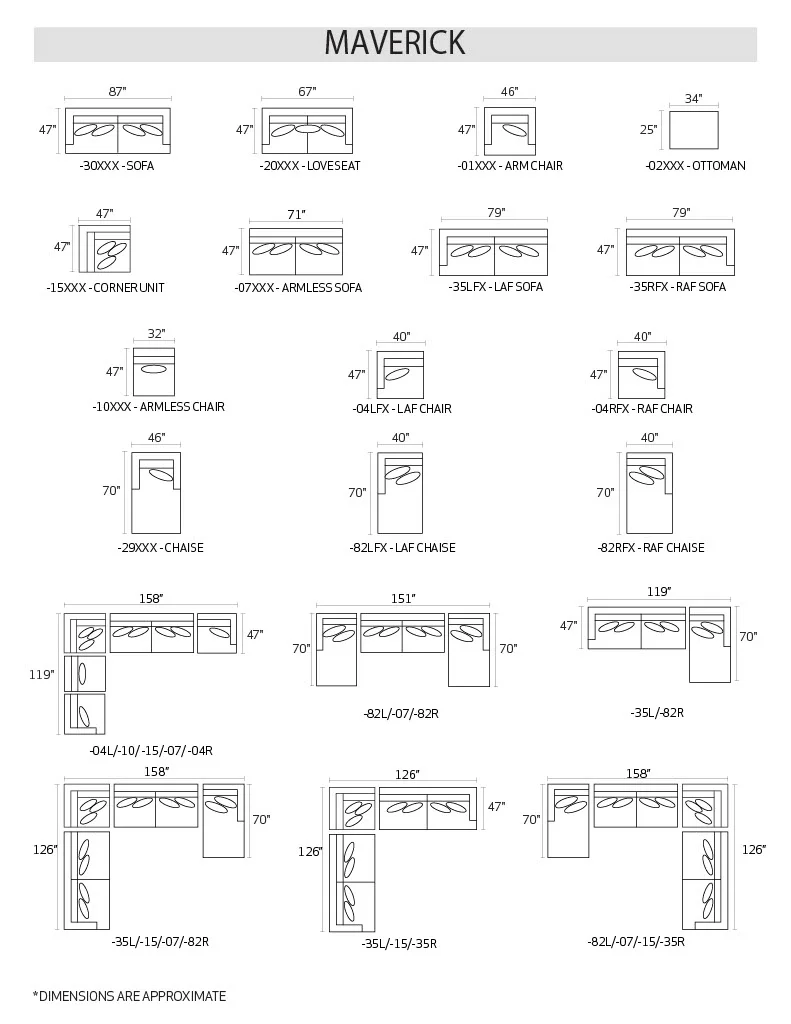 MAVERICK

87"
47"
-30XXX - SOFA

67"
47"
-20XXX - LOVESEAT

46"
47"
-01XXX - ARM CHAIR

34"
25"
-02XXX - OTTOMAN

47"
47"
-15XXX - CORNER UNIT

71"
47"
-07XXX - ARMLESS SOFA

79"
47"
-35LFX - LAF SOFA

79"
47"
-35RFX - RAF SOFA

32"
47"
-10XXX - ARMLESS CHAIR

40"
47"
-04LFX - LAF CHAIR

40"
47"
-04RFX - RAF CHAIR

46"
70"
-29XXX - CHAISE

40"
70"
-82LFX - LAF CHAISE

40"
70"
-82RFX - RAF CHAISE

158"
47"
119"
-04L/-10/-15/-07/-04R

151"
70"
70"
-82L/-07/-82R

119"
47"
70"
-35L/-82R

158"
70"
126"
-35L/-15/-07/-82R

126"
47"
126"
-35L/-15/-35R

158"
70"
126"
-82L/-07/-15/-35R

*DIMENSIONS ARE APPROXIMATE